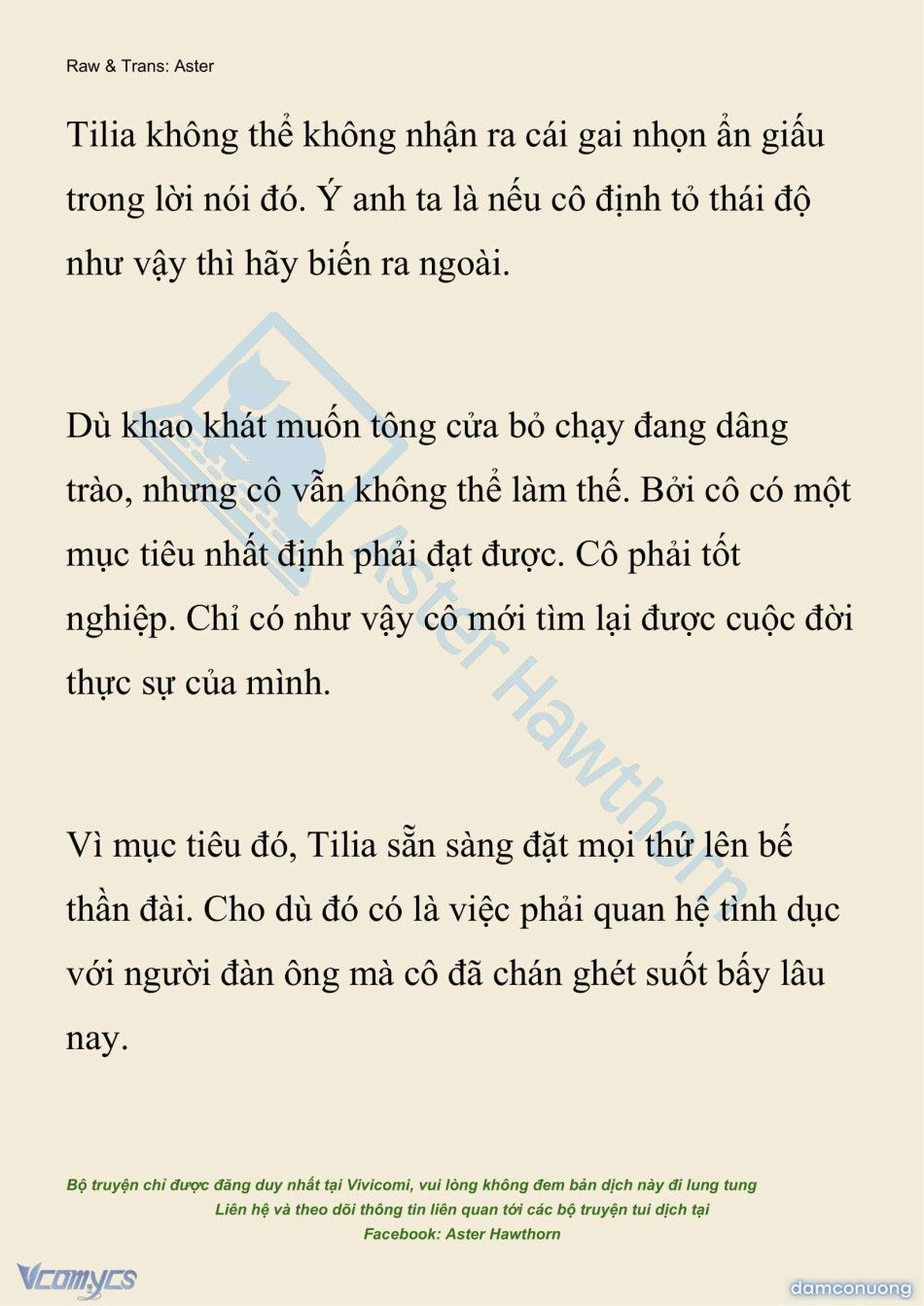 Raw & Trans: Aster

Tilia không thể không nhận ra cái gai nhọn ẩn giấu trong lời nói đó. Ý anh ta là nếu cô định tỏ thái độ như vậy thì hãy biến ra ngoài.

Dù khao khát muốn tông cửa bỏ chạy đang dâng trào, nhưng cô vẫn không thể làm thế. Bởi cô có một mục tiêu nhất định phải đạt được. Cô phải tốt nghiệp. Chỉ có như vậy cô mới tìm lại được cuộc đời thực sự của mình.

Vì mục tiêu đó, Tilia sẵn sàng đặt mọi thứ lên bế thần đài. Cho dù đó có là việc phải quan hệ tình dục với người đàn ông mà cô đã chán ghét suốt bấy lâu nay.

Aster Hawthorn

Bộ truyện chỉ được đăng duy nhất tại Vivicomi, vui lòng không đem bản dịch này đi lung tung
Liên hệ và theo dõi thông tin liên quan tới các bộ truyện tui dịch tại
Facebook: Aster Hawthorn

Vcomycs

damconuong